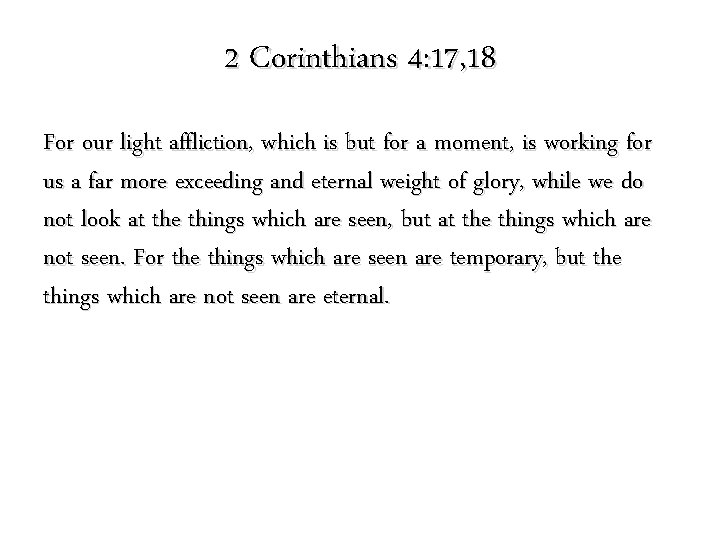 2 Corinthians 4:17,18

For our light affliction, which is but for a moment, is working for us a far more exceeding and eternal weight of glory, while we do not look at the things which are seen, but at the things which are not seen. For the things which are seen are temporary, but the things which are not seen are eternal.